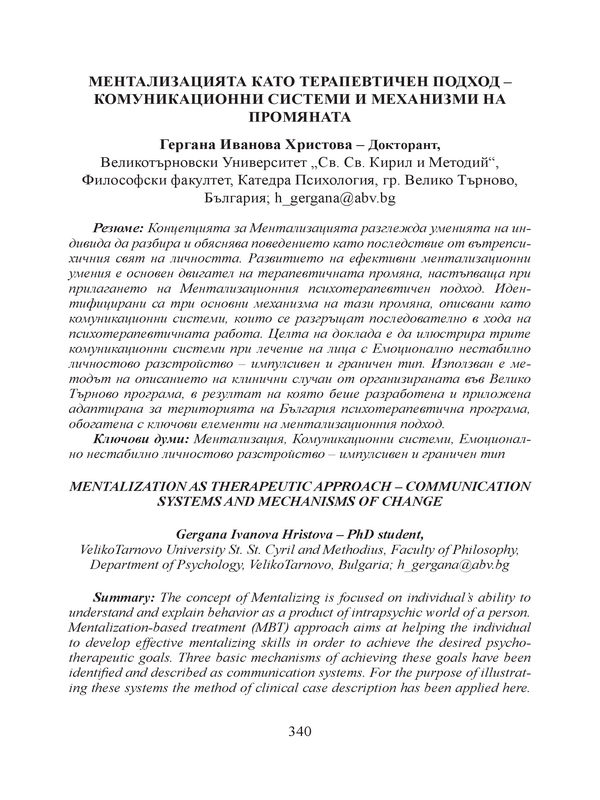 МЕНТАЛИЗАЦИЯТА КАТО ТЕРАПЕВТИЧЕН ПОДХОД – КОМУНИКАЦИОННИ СИСТЕМИ И МЕХАНИЗМИ НА ПРОМЯНАТА

Гергана Иванова Христова – Докторант,
Великотърновски Университет „Св. Св. Кирил и Методий“, Философски факултет, Катедра Психология, гр. Велико Търново, България; h_gergana@abv.bg

Резюме: Концепцията за Ментализацията разглежда уменията на индивида да разбира и обяснява поведението като последствие от вътрепсихичния свят на личността. Развитието на ефективни ментализационни умения е основен двигател на терапевтичната промяна, настъпваща при прилагането на Ментализационния психотерапевтичен подход. Идентифицирани са три основни механизма на тази промяна, описвани като комуникационни системи, които се разгръщат последователно в хода на психотерапевтичната работа. Целта на доклада е да илюстрира трите комуникационни системи при лечение на лица с Емоционално нестабилно личностово разстройство – импулсивен и граничен тип. Използван е методът на описанието на клинични случаи от организираната във Велико Търново програма, в резултат на която беше разработена и приложена адаптирана за територията на България психотерапевтична програма, обогатена с ключови елементи на ментализационния подход.
Ключови думи: Ментализация, Комуникационни системи, Емоционално нестабилно личностово разстройство – импулсивен и граничен тип

MENTALIZATION AS THERAPEUTIC APPROACH – COMMUNICATION SYSTEMS AND MECHANISMS OF CHANGE

Gergana Ivanova Hristova – PhD student,
VelikoTarnovo University St. St. Cyril and Methodius, Faculty of Philosophy, Department of Psychology, VelikoTarnovo, Bulgaria; h_gergana@abv.bg

Summary: The concept of Mentalizing is focused on individual's ability to understand and explain behavior as a product of intrapsychic world of a person. Mentalization-based treatment (MBT) approach aims at helping the individual to develop effective mentalizing skills in order to achieve the desired psychotherapeutic goals. Three basic mechanisms of achieving these goals have been identified and described as communication systems. For the purpose of illustrating these systems the method of clinical case description has been applied here.

340